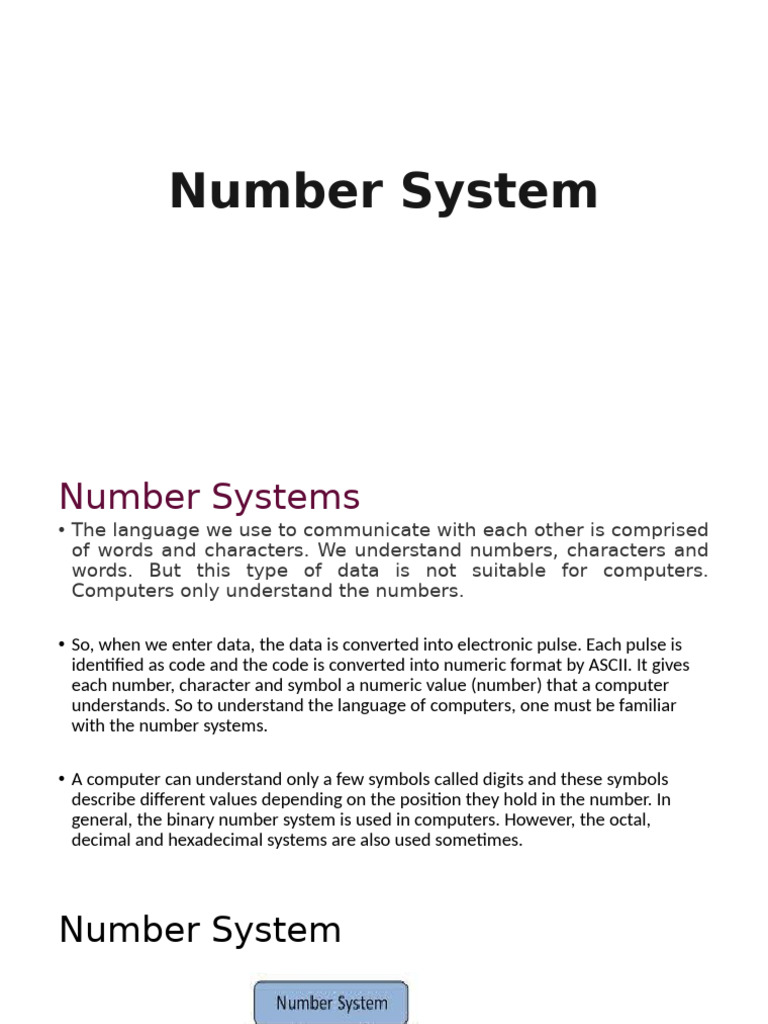 Number System

Number Systems

• The language we use to communicate with each other is comprised of words and characters. We understand numbers, characters and words. But this type of data is not suitable for computers. Computers only understand the numbers.

• So, when we enter data, the data is converted into electronic pulse. Each pulse is identified as code and the code is converted into numeric format by ASCII. It gives each number, character and symbol a numeric value (number) that a computer understands. So to understand the language of computers, one must be familiar with the number systems.

• A computer can understand only a few symbols called digits and these symbols describe different values depending on the position they hold in the number. In general, the binary number system is used in computers. However, the octal, decimal and hexadecimal systems are also used sometimes.

Number System

Number System